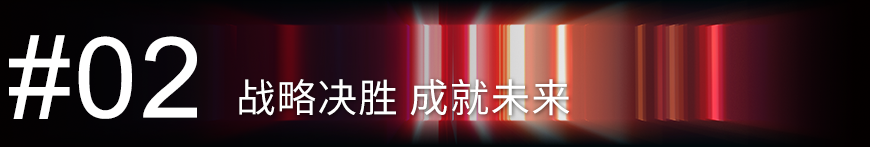 #02 战略决胜 成就未来